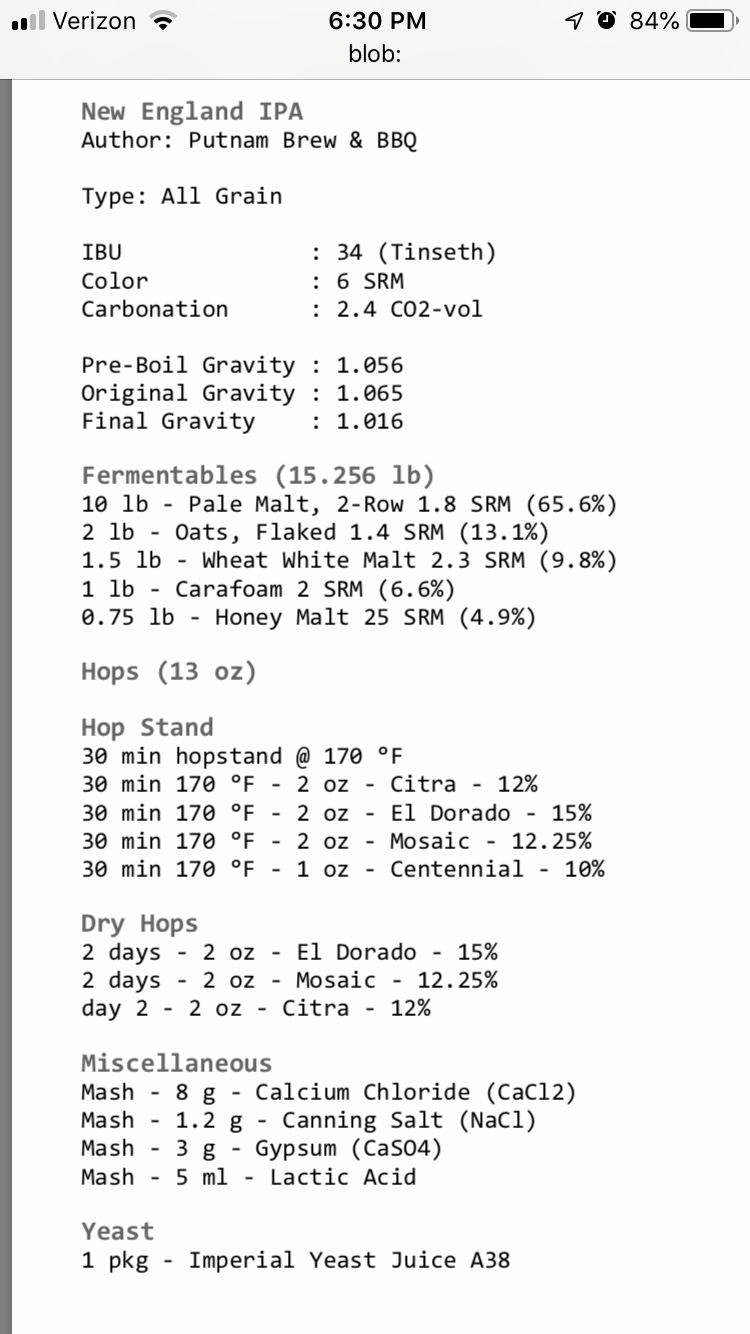 Verizon 6:30 PM 84%
blob:

New England IPA
Author: Putnam Brew & BBQ

Type: All Grain

IBU : 34 (Tinseth)
Color : 6 SRM
Carbonation : 2.4 CO2-vol

Pre-Boil Gravity : 1.056
Original Gravity : 1.065
Final Gravity : 1.016

Fermentables (15.256 lb)
10 lb - Pale Malt, 2-Row 1.8 SRM (65.6%)
2 lb - Oats, Flaked 1.4 SRM (13.1%)
1.5 lb - Wheat White Malt 2.3 SRM (9.8%)
1 lb - Carafoam 2 SRM (6.6%)
0.75 lb - Honey Malt 25 SRM (4.9%)

Hops (13 oz)

Hop Stand
30 min hopstand @ 170 °F
30 min 170 °F - 2 oz - Citra - 12%
30 min 170 °F - 2 oz - El Dorado - 15%
30 min 170 °F - 2 oz - Mosaic - 12.25%
30 min 170 °F - 1 oz - Centennial - 10%

Dry Hops
2 days - 2 oz - El Dorado - 15%
2 days - 2 oz - Mosaic - 12.25%
day 2 - 2 oz - Citra - 12%

Miscellaneous
Mash - 8 g - Calcium Chloride (CaCl2)
Mash - 1.2 g - Canning Salt (NaCl)
Mash - 3 g - Gypsum (CaSO4)
Mash - 5 ml - Lactic Acid

Yeast
1 pkg - Imperial Yeast Juice A38